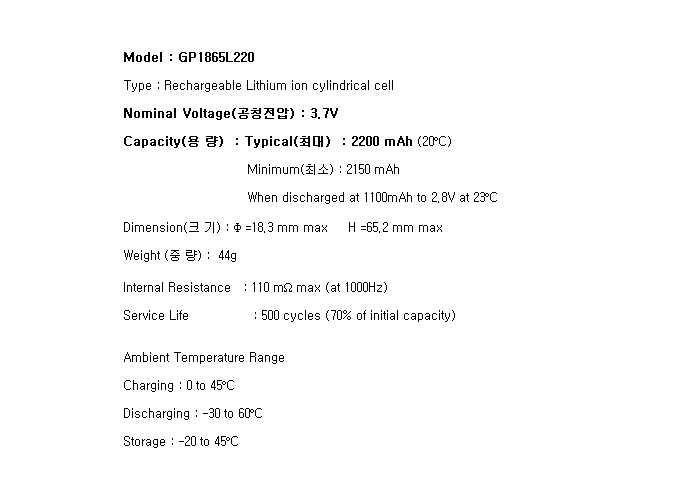 Model : GP1865L220

Type : Rechargeable Lithium ion cylindrical cell

Nominal Voltage(공칭전압) : 3.7V

Capacity(용 량) : Typical(최대) : 2200 mAh (20°C)

Minimum(최소) : 2150 mAh

When discharged at 1100mAh to 2.8V at 23°C

Dimension(크 기) : Φ =18.3 mm max H =65.2 mm max

Weight (중 량) : 44g

Internal Resistance : 110 mΩ max (at 1000Hz)

Service Life : 500 cycles (70% of initial capacity)

Ambient Temperature Range

Charging : 0 to 45°C

Discharging : -30 to 60°C

Storage : -20 to 45°C